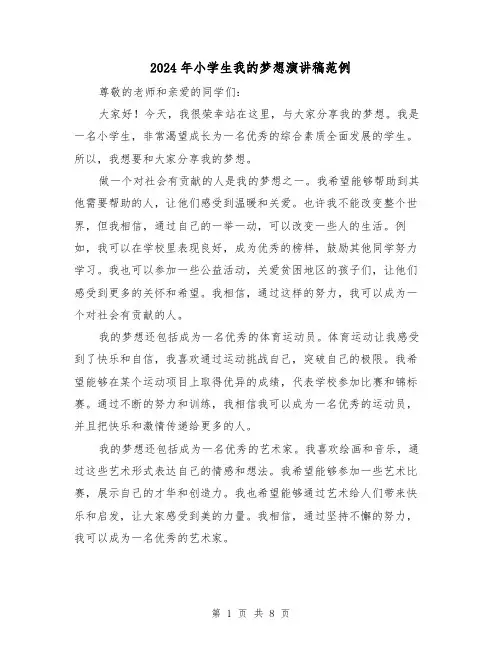 2024年小学生我的梦想演讲稿范例

尊敬的老师和亲爱的同学们:

大家好！今天，我很荣幸站在这里，与大家分享我的梦想。我是一名小学生，非常渴望成长为一名优秀的综合素质全面发展的学生。所以，我想要和大家分享我的梦想。

做一个对社会有贡献的人是我的梦想之一。我希望能够帮助到其他需要帮助的人，让他们感受到温暖和关爱。也许我不能改变整个世界，但我相信，通过自己的一举一动，可以改变一些人的生活。例如，我可以在学校里表现良好，成为优秀的榜样，鼓励其他同学努力学习。我也可以参加一些公益活动，关爱贫困地区的孩子们，让他们感受到更多的关怀和希望。我相信，通过这样的努力，我可以成为一个对社会有贡献的人。

我的梦想还包括成为一名优秀的体育运动员。体育运动让我感受到了快乐和自信，我喜欢通过运动挑战自己，突破自己的极限。我希望能够在某个运动项目上取得优异的成绩，代表学校参加比赛和锦标赛。通过不断的努力和训练，我相信我可以成为一名优秀的运动员，并且把快乐和激情传递给更多的人。

我的梦想还包括成为一名优秀的艺术家。我喜欢绘画和音乐，通过这些艺术形式表达自己的情感和想法。我希望能够参加一些艺术比赛，展示自己的才华和创造力。我也希望能够通过艺术给人们带来快乐和启发，让大家感受到美的力量。我相信，通过坚持不懈的努力，我可以成为一名优秀的艺术家。

第 1 页 共 8 页